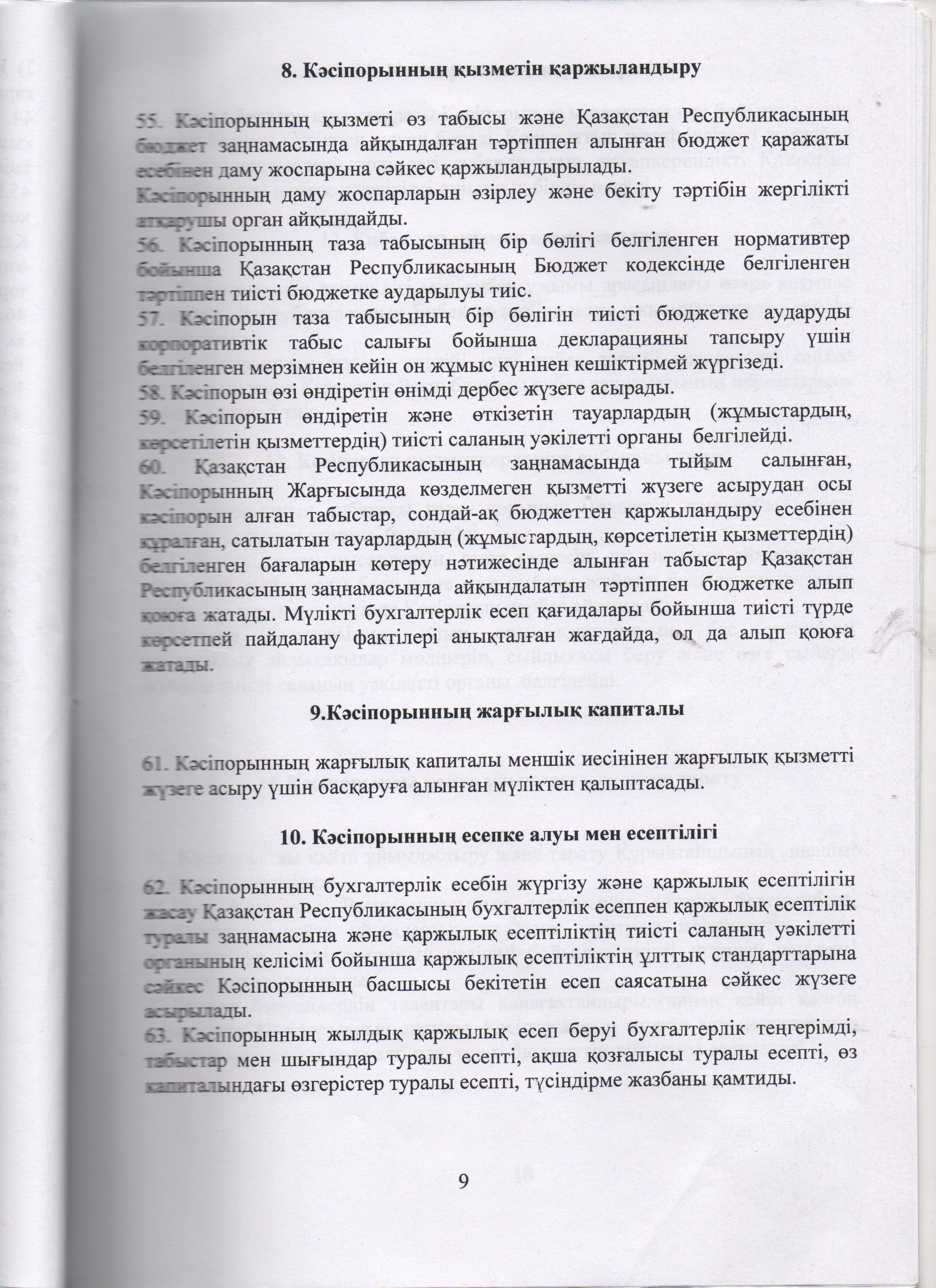 8. Кәсіпорынның қызметін қаржыландыру

55. Кәсіпорынның қызметі өз табысы және Қазақстан Республикасының бюджет заңнамасында айқындалған тәртіппен алынған бюджет қаражаты есебінен даму жоспарына сәйкес қаржыландырылады.
Кәсіпорынның даму жоспарларын әзірлеу және бекіту тәртібін жергілікті атқарушы орган айқындайды.
56. Кәсіпорынның таза табысының бір бөлігі белгіленген нормативтер бойынша Қазақстан Республикасының Бюджет кодексінде белгіленген тәртіппен тиісті бюджетке аударылуы тиіс.
57. Кәсіпорын таза табысының бір бөлігін тиісті бюджетке аударуды корпоративтік табыс салығы бойынша декларацияны тапсыру үшін белгіленген мерзімнен кейін он жұмыс күнінен кешіктірмей жүргізеді.
58. Кәсіпорын өзі өндіретін өнімді дербес жүзеге асырады.
59. Кәсіпорын өндіретін және өткізетін тауарлардың (жұмыстардың, көрсетілетін қызметтердің) тиісті саланың уәкілетті органы белгілейді.
60. Қазақстан Республикасының заңнамасында тыйым салынған, Кәсіпорынның Жарғысында көзделмеген қызметті жүзеге асырудан осы кәсіпорын алған табыстар, сондай-ақ бюджеттен қаржыландыру есебінен құралған, сатылатын тауарлардың (жұмыстардың, көрсетілетін қызметтердің) белгіленген бағаларын көтеру нәтижесінде алынған табыстар Қазақстан Республикасының заңнамасында айқындалатын тәртіппен бюджетке алып қоюға жатады. Мүлікті бухгалтерлік есеп қағидалары бойынша тиісті түрде көрсетпей пайдалану фактілері анықталған жағдайда, ол да алып қоюға жатады.

9.Кәсіпорынның жарғылық капиталы

61. Кәсіпорынның жарғылық капиталы меншік иесінінен жарғылық қызметті жүзеге асыру үшін басқаруға алынған мүліктен қалыптасады.

10. Кәсіпорынның есепке алуы мен есептілігі

62. Кәсіпорынның бухгалтерлік есебін жүргізу және қаржылық есептілігін жасау Қазақстан Республикасының бухгалтерлік есеппен қаржылық есептілік туралы заңнамасына және қаржылық есептіліктің тиісті саланың уәкілетті органының келісімі бойынша қаржылық есептіліктің ұлттық стандарттарына сәйкес Кәсіпорынның басшысы бекітетін есеп саясатына сәйкес жүзеге асырылады.
63. Кәсіпорынның жылдық қаржылық есеп беруі бухгалтерлік теңгерімді, табыстар мен шығындар туралы есепті, ақша қозғалысы туралы есепті, өз капиталындағы өзгерістер туралы есепті, түсіндірме жазбаны қамтиды.

9